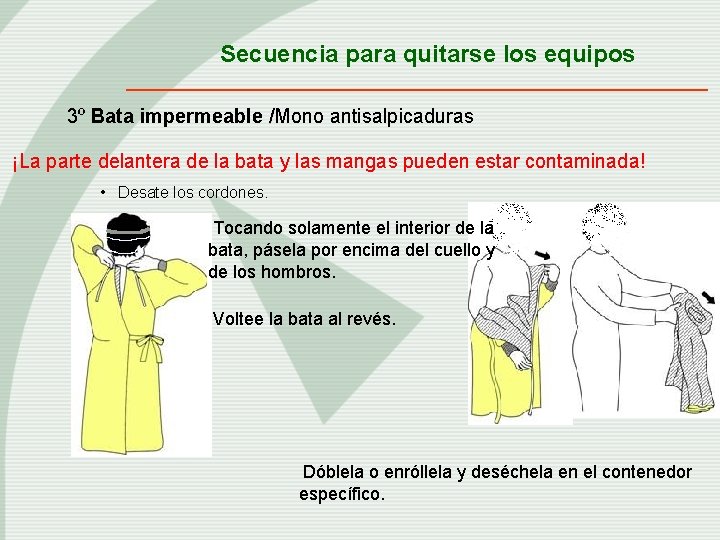 Secuencia para quitarse los equipos

3º Bata impermeable /Mono antisalpicaduras

¡La parte delantera de la bata y las mangas pueden estar contaminada!

• Desate los cordones.

Tocando solamente el interior de la bata, pásela por encima del cuello y de los hombros.

Voltee la bata al revés.

Dóblela o enróllela y deséchela en el contenedor específico.